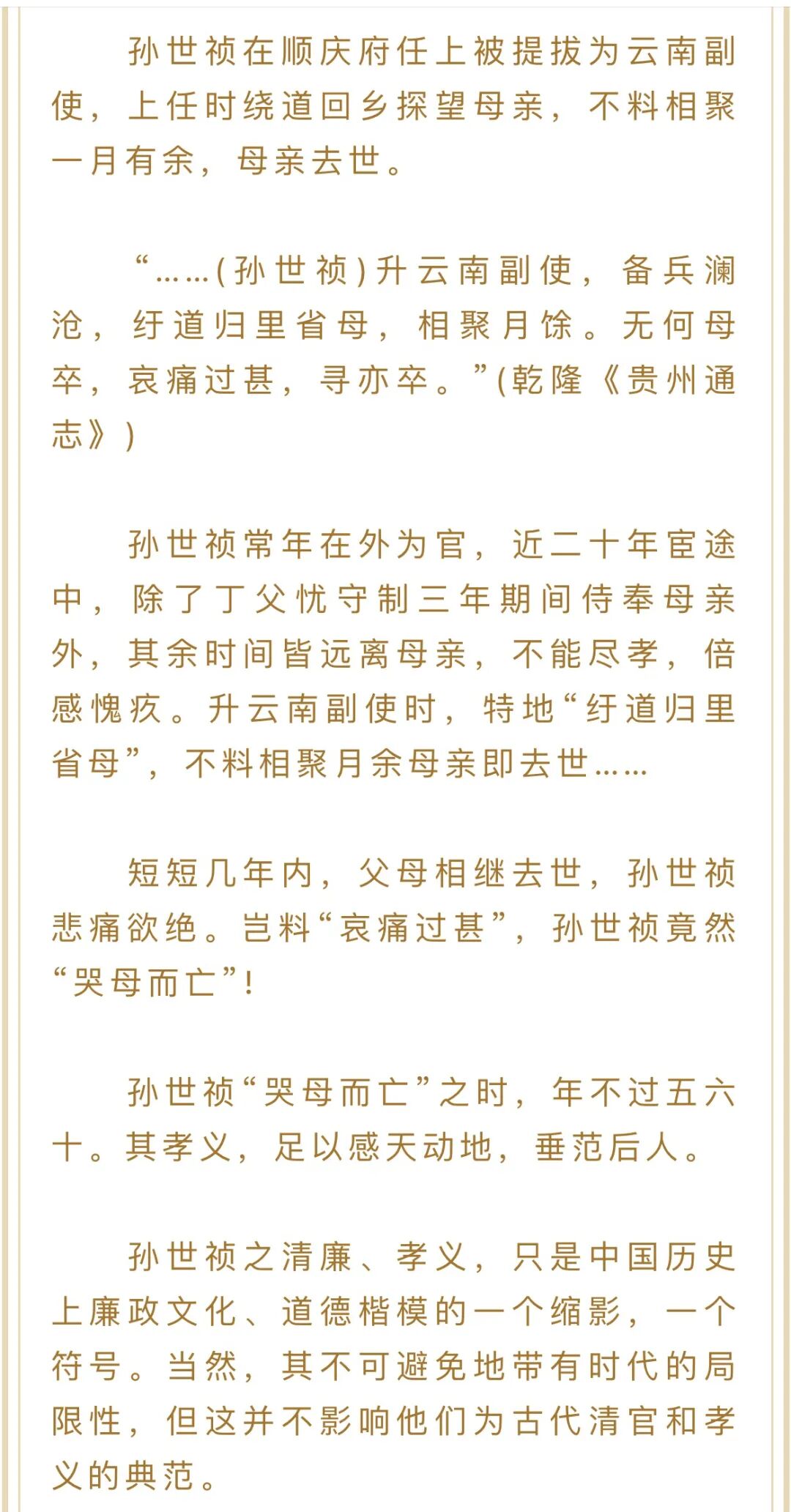 孙世祯在顺庆府任上被提拔为云南副使，上任时绕道回乡探望母亲，不料相聚一月有余，母亲去世。

“……(孙世祯)升云南副使，备兵澜沧，纡道归里省母，相聚月馀。无何母卒，哀痛过甚，寻亦卒。”(乾隆《贵州通志》)

孙世祯常年在外为官，近二十年宦途中，除了丁父忧守制三年期间侍奉母亲外，其余时间皆远离母亲，不能尽孝，倍感愧疚。升云南副使时，特地“纡道归里省母”，不料相聚月余母亲即去世……

短短几年内，父母相继去世，孙世祯悲痛欲绝。岂料“哀痛过甚”，孙世祯竟然“哭母而亡”!

孙世祯“哭母而亡”之时，年不过五六十。其孝义，足以感天动地，垂范后人。

孙世祯之清廉、孝义，只是中国历史上廉政文化、道德楷模的一个缩影，一个符号。当然，其不可避免地带有时代的局限性，但这并不影响他们为古代清官和孝义的典范。